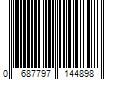 0 687797 144898